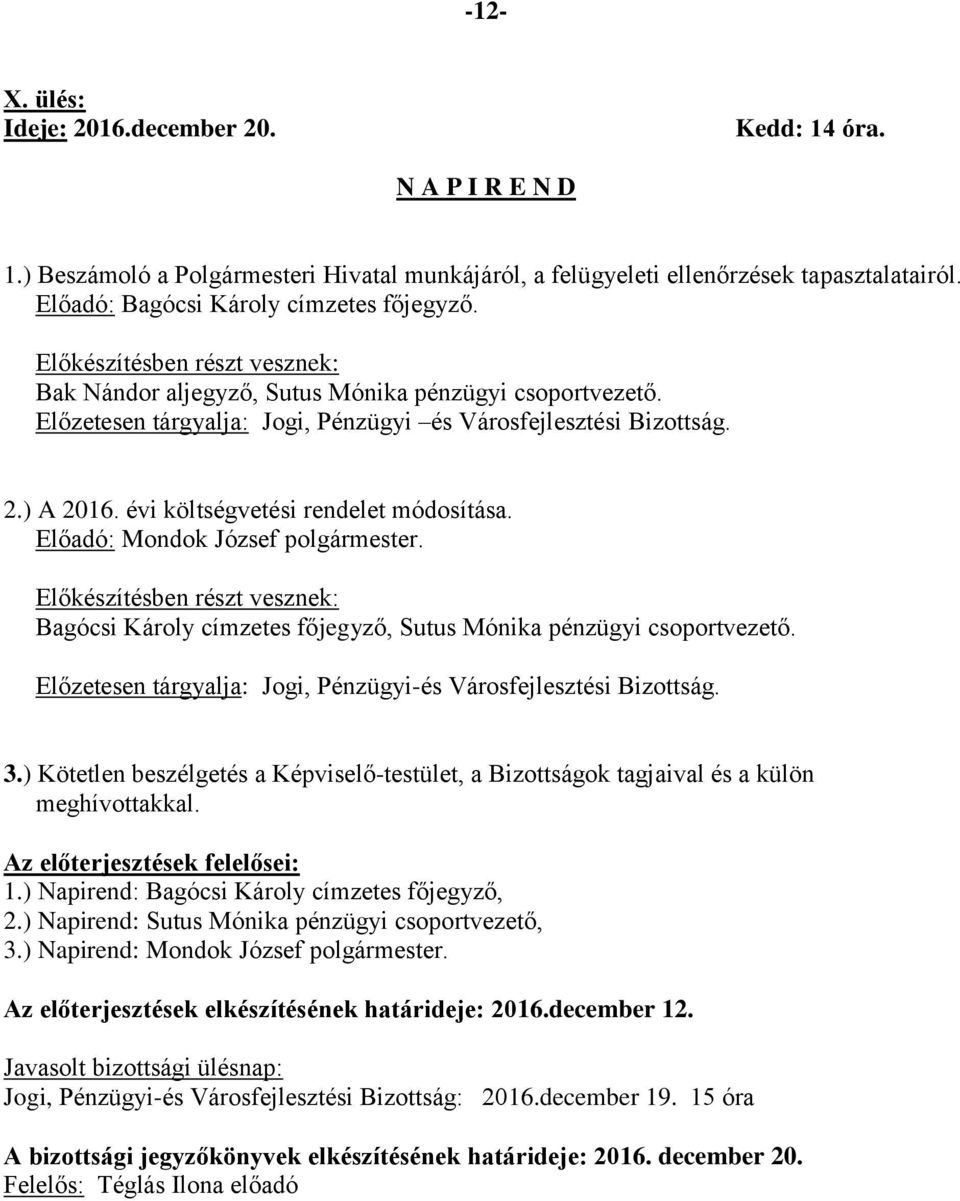 -12-

X. ülés:
Ideje: 2016.december 20. Kedd: 14 óra.

N A P I R E N D

1.) Beszámoló a Polgármesteri Hivatal munkájáról, a felügyeleti ellenőrzések tapasztalatairól.
Előadó: Bagócsi Károly címzetes főjegyző.

Előkészítésben részt vesznek:
Bak Nándor aljegyző, Sutus Mónika pénzügyi csoportvezető.
Előzetesen tárgyalja: Jogi, Pénzügyi –és Városfejlesztési Bizottság.

2.) A 2016. évi költségvetési rendelet módosítása.
Előadó: Mondok József polgármester.

Előkészítésben részt vesznek:
Bagócsi Károly címzetes főjegyző, Sutus Mónika pénzügyi csoportvezető.

Előzetesen tárgyalja: Jogi, Pénzügyi-és Városfejlesztési Bizottság.

3.) Kötetlen beszélgetés a Képviselő-testület, a Bizottságok tagjaival és a külön meghívottakkal.

Az előterjesztések felelősei:
1.) Napirend: Bagócsi Károly címzetes főjegyző,
2.) Napirend: Sutus Mónika pénzügyi csoportvezető,
3.) Napirend: Mondok József polgármester.

Az előterjesztések elkészítésének határideje: 2016.december 12.

Javasolt bizottsági ülésnap:
Jogi, Pénzügyi-és Városfejlesztési Bizottság: 2016.december 19. 15 óra

A bizottsági jegyzőkönyvek elkészítésének határideje: 2016. december 20.
Felelős: Téglás Ilona előadó